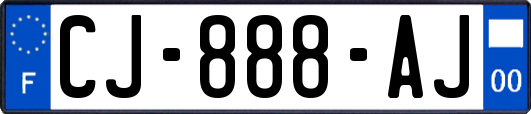 F
CJ-888-AJ
00